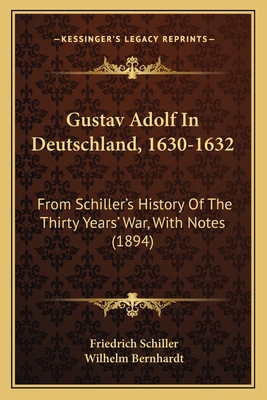 —KESSINGER'S LEGACY REPRINTS—

Gustav Adolf In Deutschland, 1630-1632

From Schiller's History Of The Thirty Years' War, With Notes (1894)

Friedrich Schiller
Wilhelm Bernhardt